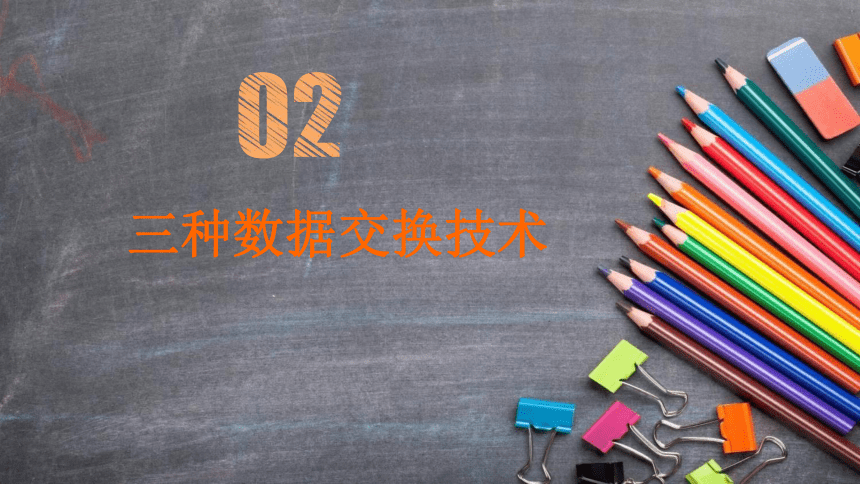 02

三种数据交换技术